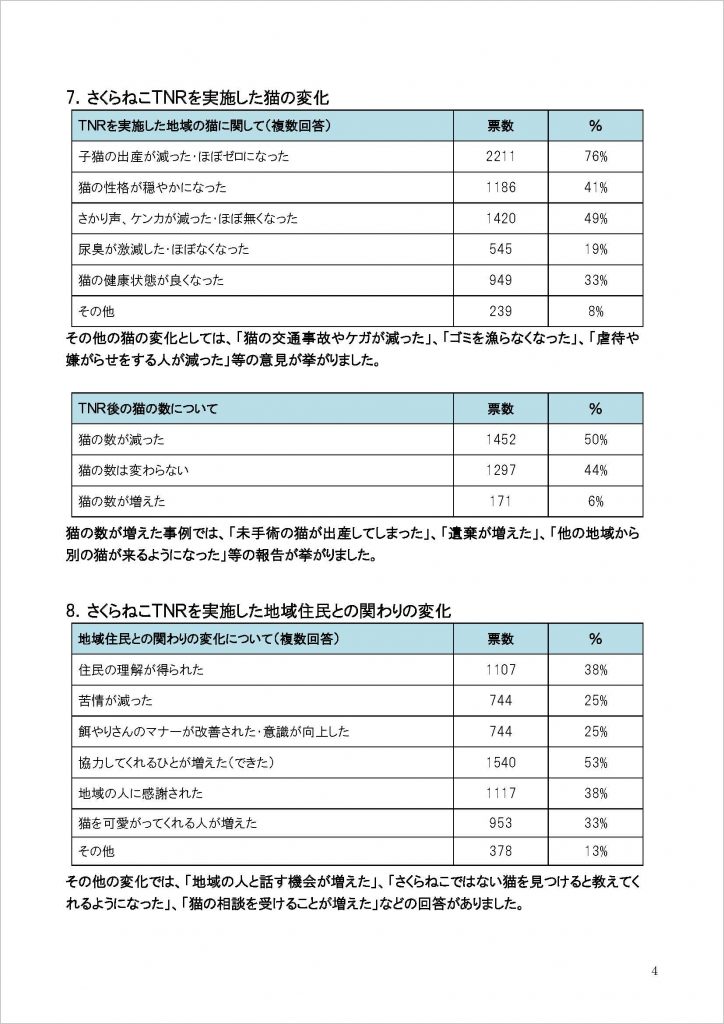 7. さくらねこTNRを実施した猫の変化

| TNRを実施した地域の猫に関して(複数回答) | 票数 | % |
|---|---|---|
| 子猫の出産が減った・ほぼゼロになった | 2211 | 76% |
| 猫の性格が穏やかになった | 1186 | 41% |
| さかり声、ケンカが減った・ほぼ無くなった | 1420 | 49% |
| 尿臭が激減した・ほぼなくなった | 545 | 19% |
| 猫の健康状態が良くなった | 949 | 33% |
| その他 | 239 | 8% |

その他の猫の変化としては、「猫の交通事故やケガが減った」、「ゴミを漁らなくなった」、「虐待や嫌がらせをする人が減った」等の意見が挙がりました。

| TNR後の猫の数について | 票数 | % |
|---|---|---|
| 猫の数が減った | 1452 | 50% |
| 猫の数は変わらない | 1297 | 44% |
| 猫の数が増えた | 171 | 6% |

猫の数が増えた事例では、「未手術の猫が出産してしまった」、「遺棄が増えた」、「他の地域から別の猫が来るようになった」等の報告が挙がりました。

8. さくらねこTNRを実施した地域住民との関わりの変化

| 地域住民との関わりの変化について(複数回答) | 票数 | % |
|---|---|---|
| 住民の理解が得られた | 1107 | 38% |
| 苦情が減った | 744 | 25% |
| 餌やりさんのマナーが改善された・意識が向上した | 744 | 25% |
| 協力してくれるひとが増えた(できた) | 1540 | 53% |
| 地域の人に感謝された | 1117 | 38% |
| 猫を可愛がってくれる人が増えた | 953 | 33% |
| その他 | 378 | 13% |

その他の変化では、「地域の人と話す機会が増えた」、「さくらねこではない猫を見つけると教えてくれるようになった」、「猫の相談を受けることが増えた」などの回答がありました。

4